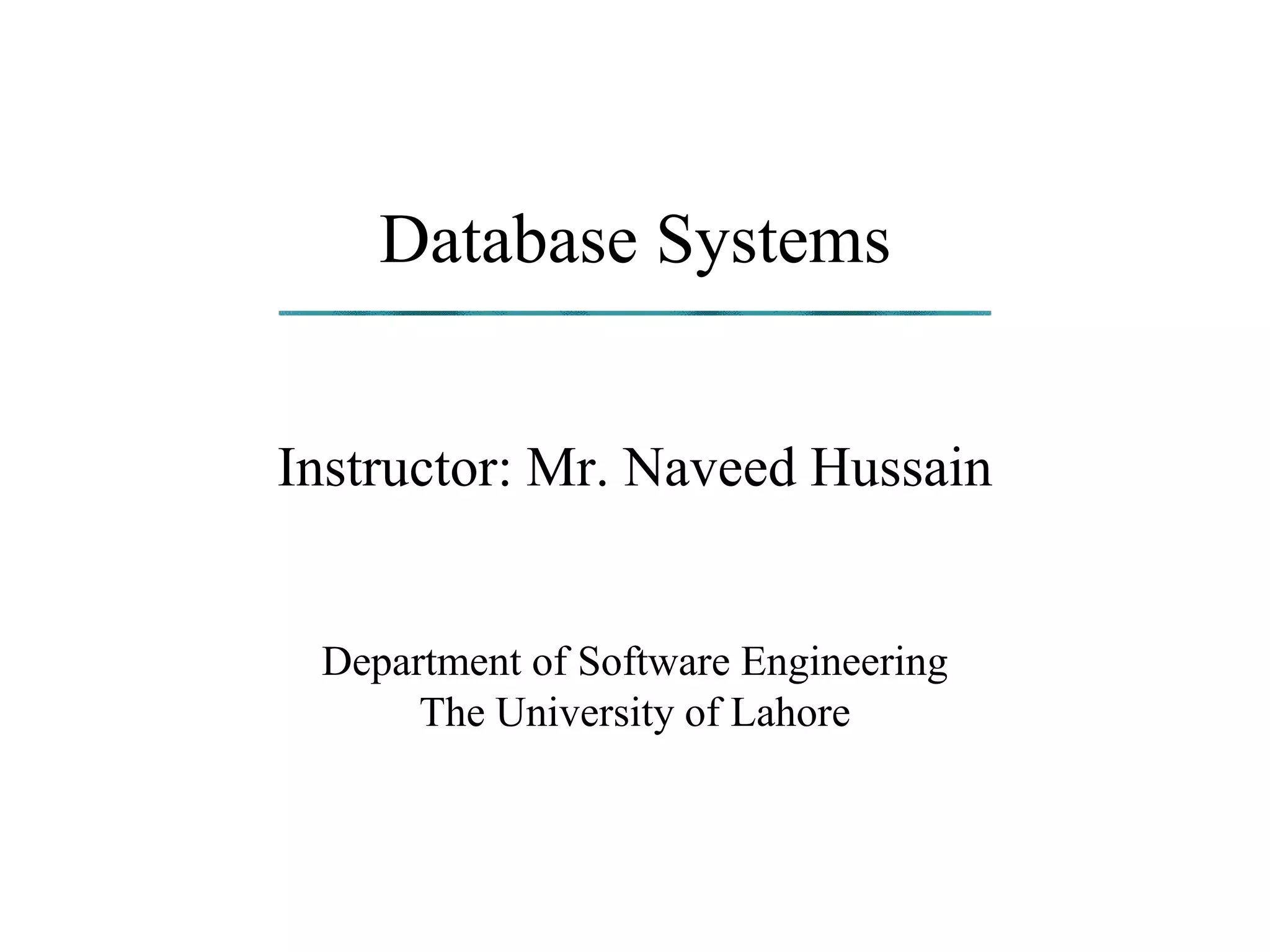 Database Systems

Instructor: Mr. Naveed Hussain

Department of Software Engineering
The University of Lahore